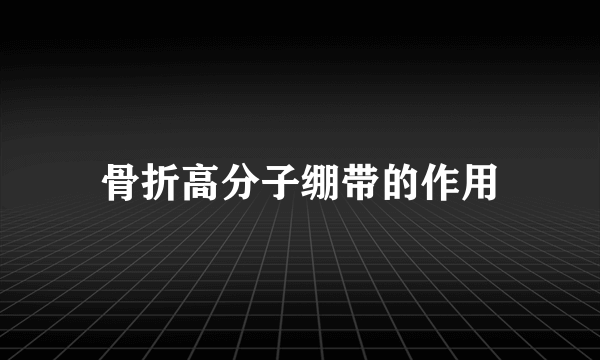 骨折高分子绷带的作用